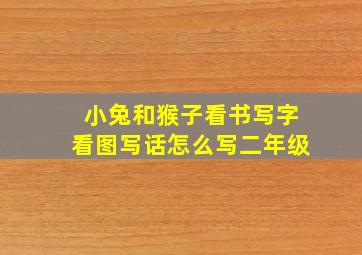 小兔和猴子看书写字
看图写话怎么写二年级